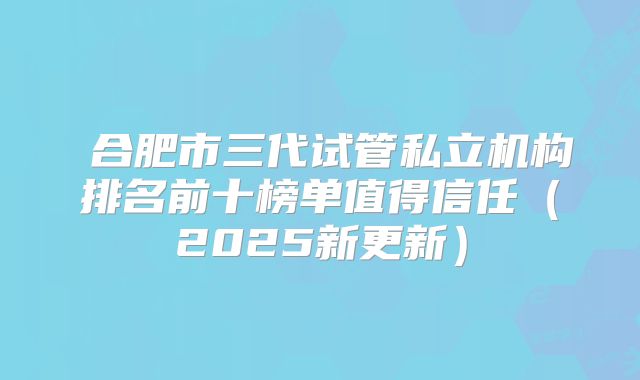 合肥市三代试管私立机构排名前十榜单值得信任（2025新更新）